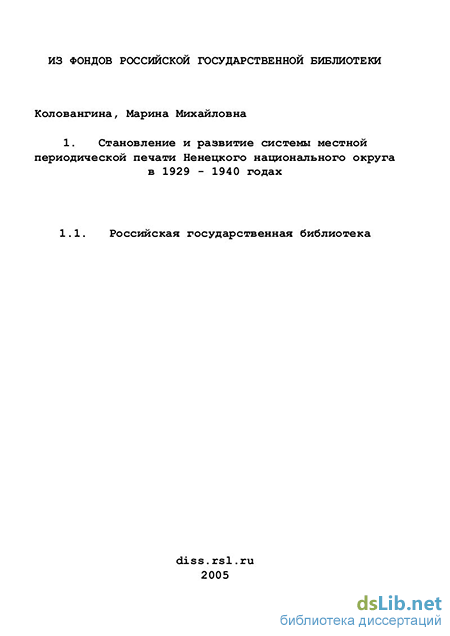 ИЗ ФОНДОВ РОССИЙСКОЙ ГОСУДАРСТВЕННОЙ БИБЛИОТЕКИ

Коловангина, Марина Михайловна

1. Становление и развитие системы местной периодической печати Ненецкого национального округа в 1929 - 1940 годах

1.1. Российская государственная библиотека

diss.rsl.ru
2005

dsLib.net
библиотека диссертаций